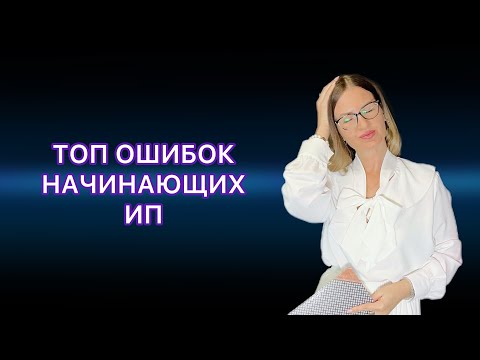 ТОП ОШИБОК НАЧИНАЮЩИХ ИП